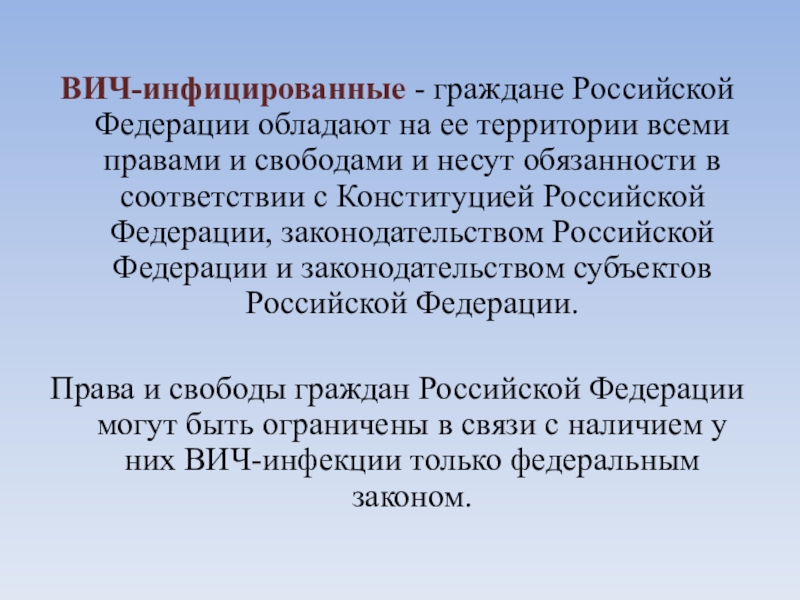 ВИЧ-инфицированные - граждане Российской Федерации обладают на ее территории всеми правами и свободами и несут обязанности в соответствии с Конституцией Российской Федерации, законодательством Российской Федерации и законодательством субъектов Российской Федерации.

Права и свободы граждан Российской Федерации могут быть ограничены в связи с наличием у них ВИЧ-инфекции только федеральным законом.